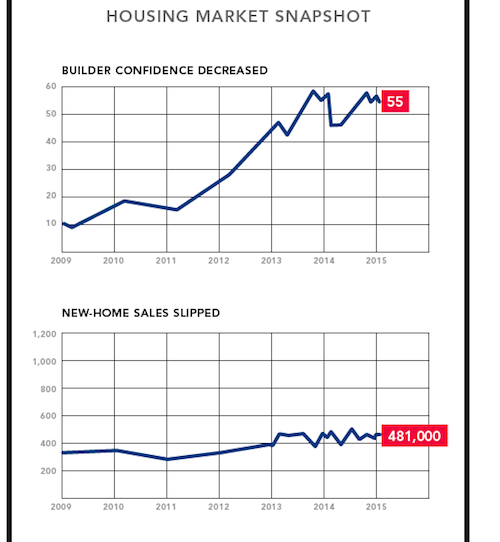 HOUSING MARKET SNAPSHOT

BUILDER CONFIDENCE DECREASED

60
50
40
30
20
10

55

2009 2010 2011 2012 2013 2014 2015

NEW-HOME SALES SLIPPED

1,200
1,000
800
600
400
200

481,000

2009 2010 2011 2012 2013 2014 2015